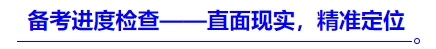 备考进度检查——直面现实，精准定位